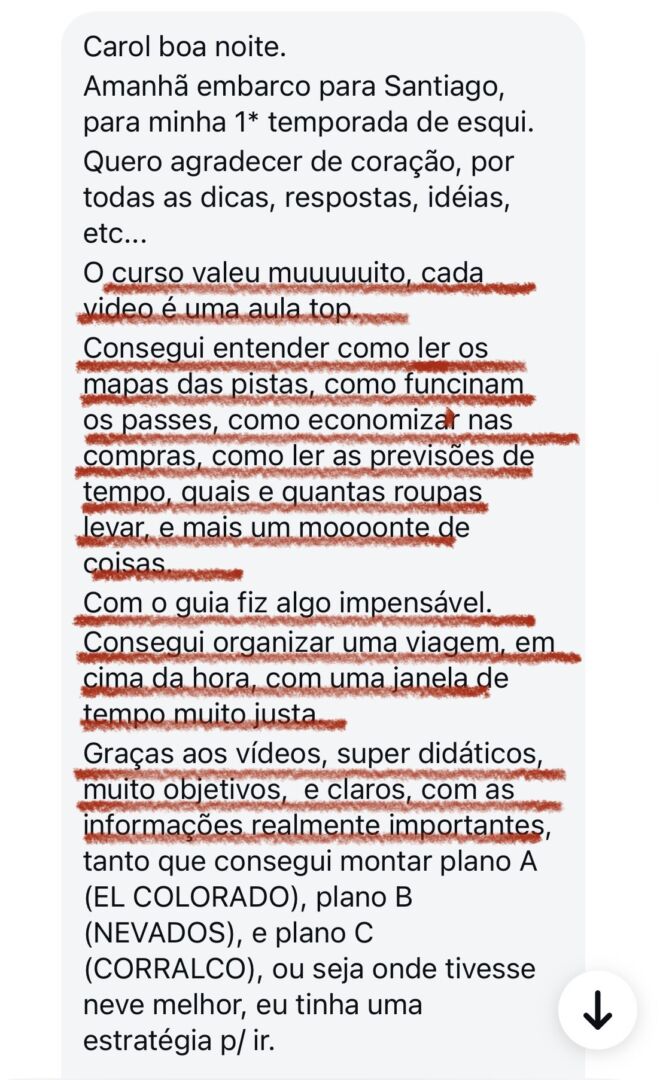 Carol boa noite.
Amanhã embarco para Santiago, para minha 1* temporada de esqui.
Quero agradecer de coração, por todas as dicas, respostas, idéias, etc...
O curso valeu muuuuuito, cada video é uma aula top.
Consegui entender como ler os mapas das pistas, como funcinam os passes, como economizar nas compras, como ler as previsões de tempo, quais e quantas roupas levar, e mais um moooonte de coisas.
Com o guia fiz algo impensável.
Consegui organizar uma viagem, em cima da hora, com uma janela de tempo muito justa.
Graças aos vídeos, super didáticos, muito objetivos, e claros, com as informações realmente importantes, tanto que consegui montar plano A (EL COLORADO), plano B (NEVADOS), e plano C (CORRALCO), ou seja onde tivesse neve melhor, eu tinha uma estratégia p/ ir.